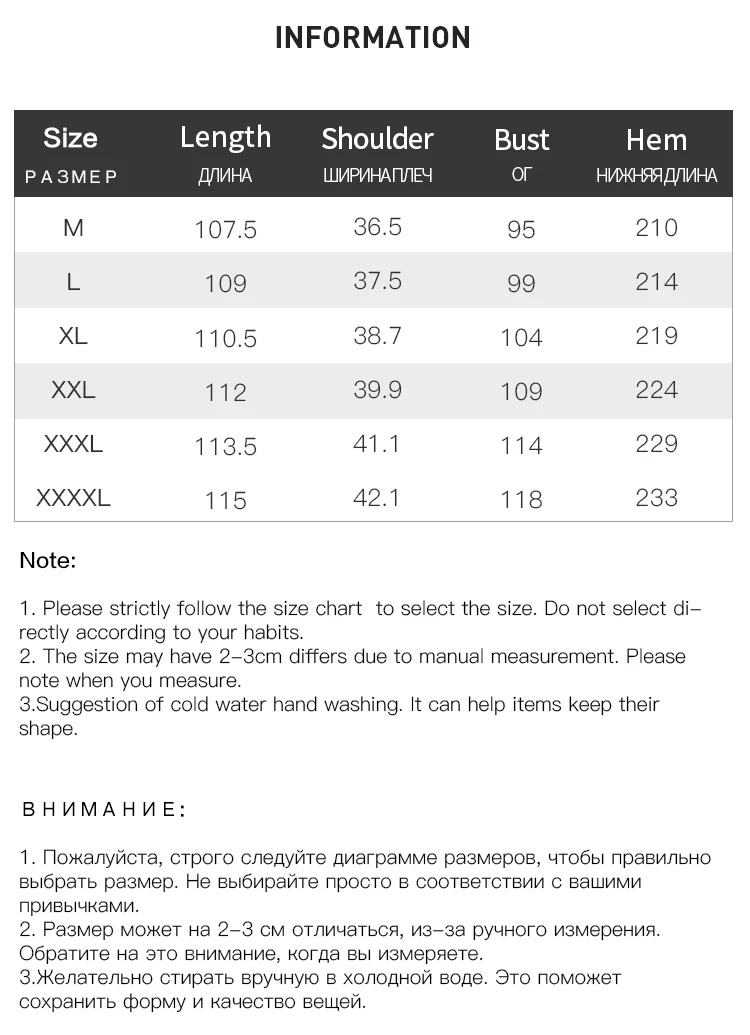 INFORMATION

| Size РАЗМЕР | Length ДЛИНА | Shoulder ШИРИНАПЛЕЧ | Bust ОГ | Hem НИЖНЯЯДЛИНА |
|---|---|---|---|---|
| M | 107.5 | 36.5 | 95 | 210 |
| L | 109 | 37.5 | 99 | 214 |
| XL | 110.5 | 38.7 | 104 | 219 |
| XXL | 112 | 39.9 | 109 | 224 |
| XXXL | 113.5 | 41.1 | 114 | 229 |
| XXXXL | 115 | 42.1 | 118 | 233 |

Note:

1. Please strictly follow the size chart to select the size. Do not select directly according to your habits.
2. The size may have 2-3cm differs due to manual measurement. Please note when you measure.
3.Suggestion of cold water hand washing. It can help items keep their shape.

ВНИМАНИЕ:

1. Пожалуйста, строго следуйте диаграмме размеров, чтобы правильно выбрать размер. Не выбирайте просто в соответствии с вашими привычками.
2. Размер может на 2-3 см отличаться, из-за ручного измерения. Обратите на это внимание, когда вы измеряете.
3.Желательно стирать вручную в холодной воде. Это поможет сохранить форму и качество вещей.